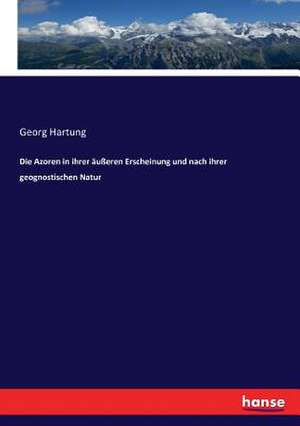 Georg Hartung

Die Azoren in ihrer äußeren Erscheinung und nach ihrer geognostischen Natur

hanse